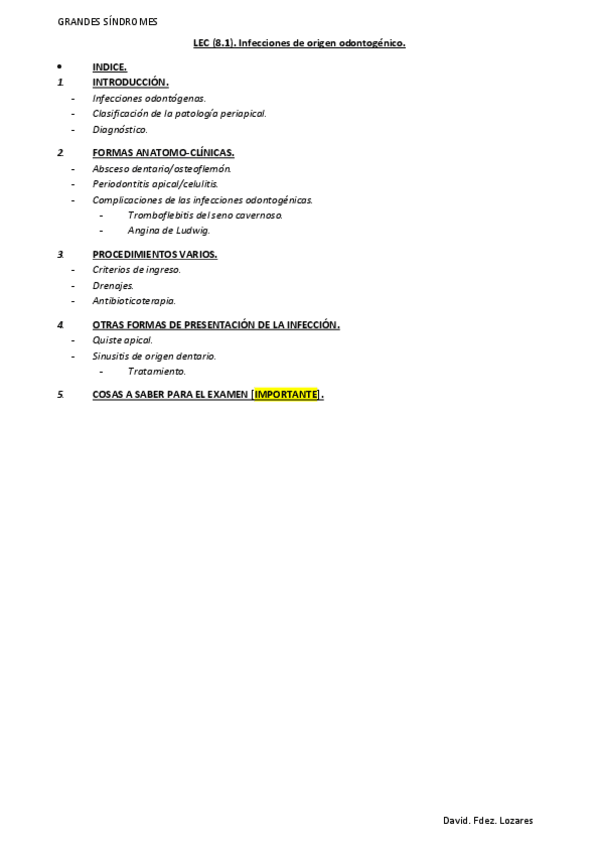 GRANDES SÍNDROMES

LEC (8.1). Infecciones de origen odontogénico.

• INDICE.

1. INTRODUCCIÓN.
- Infecciones odontógenas.
- Clasificación de la patología periapical.
- Diagnóstico.

2. FORMAS ANATOMO-CLÍNICAS.
- Absceso dentario/osteoflemón.
- Periodontitis apical/celulitis.
- Complicaciones de las infecciones odontogénicas.
- Tromboflebitis del seno cavernoso.
- Angina de Ludwig.

3. PROCEDIMIENTOS VARIOS.
- Criterios de ingreso.
- Drenajes.
- Antibioticoterapia.

4. OTRAS FORMAS DE PRESENTACIÓN DE LA INFECCIÓN.
- Quiste apical.
- Sinusitis de origen dentario.
- Tratamiento.

5. COSAS A SABER PARA EL EXAMEN [IMPORTANTE].

David. Fdez. Lozares